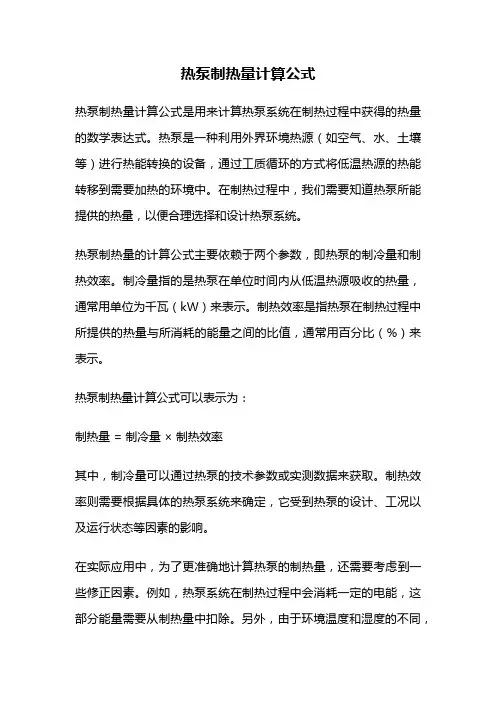 热泵制热量计算公式

热泵制热量计算公式是用来计算热泵系统在制热过程中获得的热量的数学表达式。热泵是一种利用外界环境热源（如空气、水、土壤等）进行热能转换的设备，通过工质循环的方式将低温热源的热能转移到需要加热的环境中。在制热过程中，我们需要知道热泵所能提供的热量，以便合理选择和设计热泵系统。

热泵制热量的计算公式主要依赖于两个参数，即热泵的制冷量和制热效率。制冷量指的是热泵在单位时间内从低温热源吸收的热量，通常用单位为千瓦（kW）来表示。制热效率是指热泵在制热过程中所提供的热量与所消耗的能量之间的比值，通常用百分比（%）来表示。

热泵制热量计算公式可以表示为：

制热量 = 制冷量 × 制热效率

其中，制冷量可以通过热泵的技术参数或实测数据来获取。制热效率则需要根据具体的热泵系统来确定，它受到热泵的设计、工况以及运行状态等因素的影响。

在实际应用中，为了更准确地计算热泵的制热量，还需要考虑到一些修正因素。例如，热泵系统在制热过程中会消耗一定的电能，这部分能量需要从制热量中扣除。另外，由于环境温度和湿度的不同，